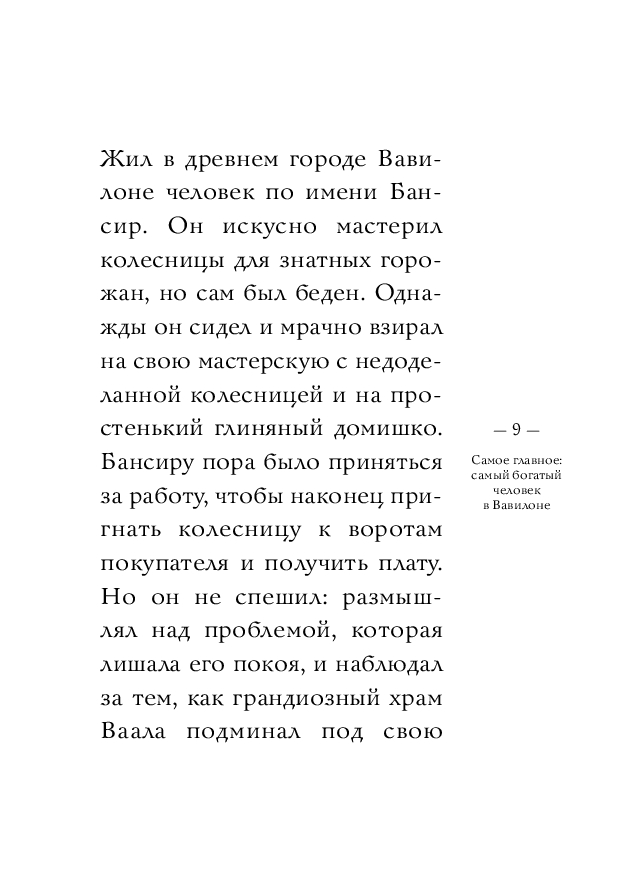 Жил в древнем городе Вавилоне человек по имени Бансир. Он искусно мастерил колесницы для знатных горожан, но сам был беден. Однажды он сидел и мрачно взирал на свою мастерскую с недоделанной колесницей и на простенький глиняный домишко. Бансиру пора было приняться за работу, чтобы наконец пригнать колесницу к воротам покупателя и получить плату. Но он не спешил: размышлял над проблемой, которая лишала его покоя, и наблюдал за тем, как грандиозный храм Ваала подминал под свою

— 9 —

Самое главное: самый богатый человек в Вавилоне